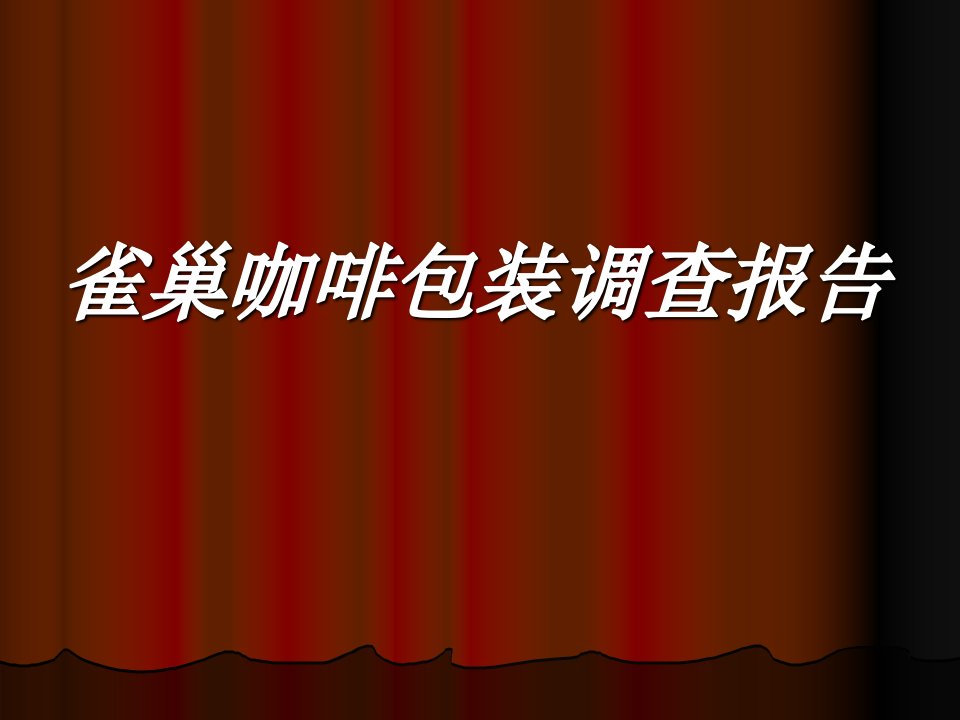 雀巢咖啡包装调查报告